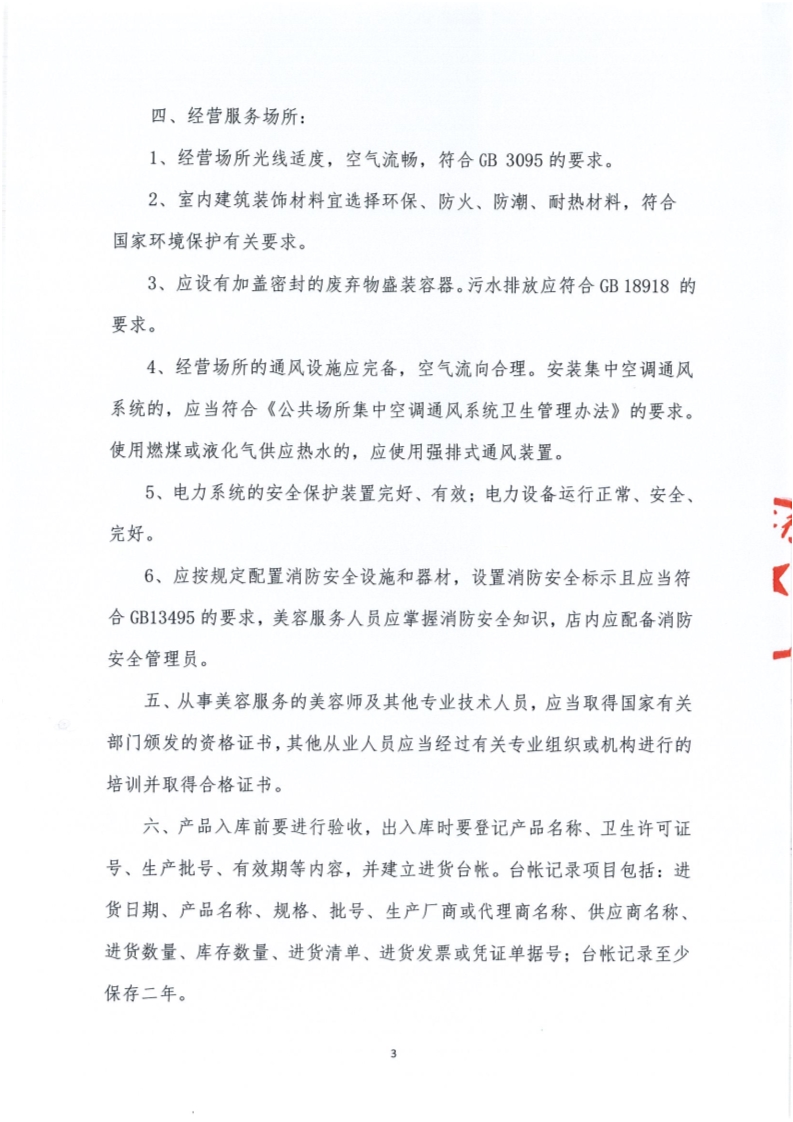 四、经营服务场所：

1、经营场所光线适度，空气流畅，符合 GB 3095 的要求。

2、室内建筑装饰材料宜选择环保、防火、防潮、耐热材料，符合国家环境保护有关要求。

3、应设有加盖密封的废弃物盛装容器。污水排放应符合 GB 18918 的要求。

4、经营场所的通风设施应完备，空气流向合理。安装集中空调通风系统的，应当符合《公共场所集中空调通风系统卫生管理办法》的要求。使用燃煤或液化气供应热水的，应使用强排式通风装置。

5、电力系统的安全保护装置完好、有效；电力设备运行正常、安全、完好。

6、应按规定配置消防安全设施和器材，设置消防安全标示且应当符合 GB13495 的要求，美容服务人员应掌握消防安全知识，店内应配备消防安全管理员。

五、从事美容服务的美容师及其他专业技术人员，应当取得国家有关部门颁发的资格证书，其他从业人员应当经过有关专业组织或机构进行的培训并取得合格证书。

六、产品入库前要进行验收，出入库时要登记产品名称、卫生许可证号、生产批号、有效期等内容，并建立进货台帐。台帐记录项目包括：进货日期、产品名称、规格、批号、生产厂商或代理商名称、供应商名称、进货数量、库存数量、进货清单、进货发票或凭证单据号；台帐记录至少保存二年。

3